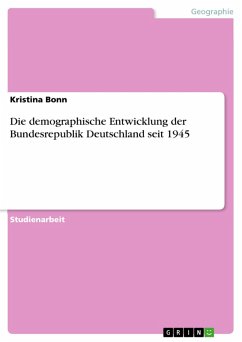 Geographie

Kristina Bonn

Die demographische Entwicklung der Bundesrepublik Deutschland seit 1945

Studienarbeit

GRIN